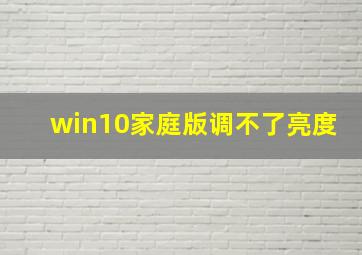 win10家庭版调不了亮度